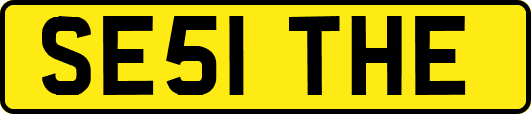 SE51 THE